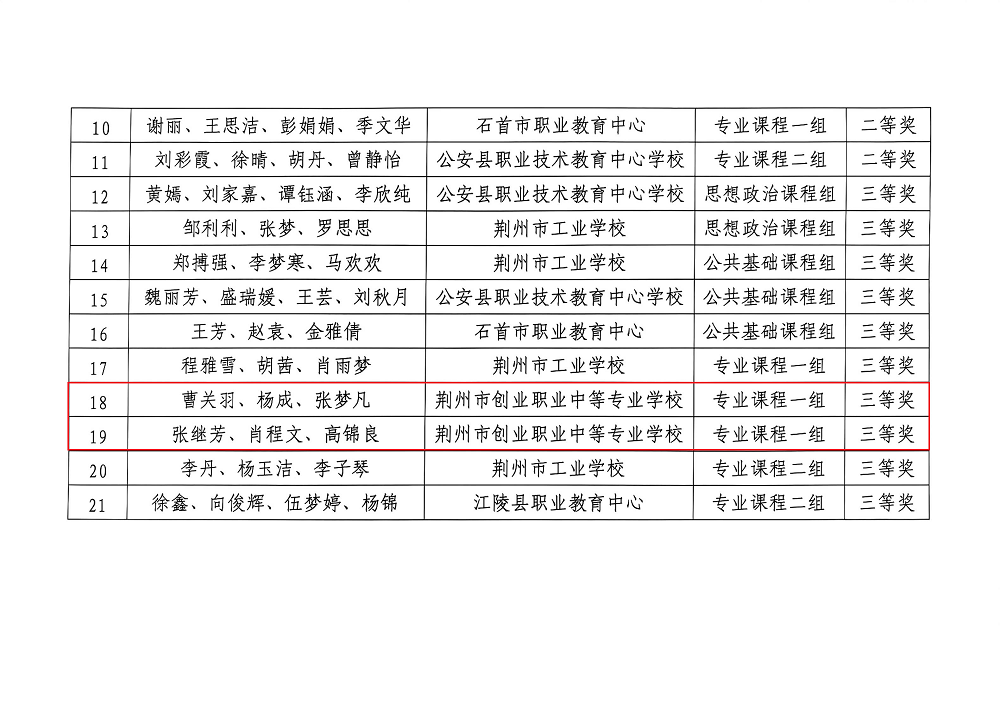 | 10 | 谢丽、王思洁、彭娟娟、季文华 | 石首市职业教育中心 | 专业课程一组 | 二等奖 |
|---|---|---|---|---|
| 11 | 刘彩霞、徐晴、胡丹、曾静怡 | 公安县职业技术教育中心学校 | 专业课程二组 | 二等奖 |
| 12 | 黄嫣、刘家嘉、谭钰涵、李欣纯 | 公安县职业技术教育中心学校 | 思想政治课程组 | 三等奖 |
| 13 | 邹利利、张梦、罗思思 | 荆州市工业学校 | 思想政治课程组 | 三等奖 |
| 14 | 郑搏强、李梦寒、马欢欢 | 荆州市工业学校 | 公共基础课程组 | 三等奖 |
| 15 | 魏丽芳、盛瑞媛、王芸、刘秋月 | 公安县职业技术教育中心学校 | 公共基础课程组 | 三等奖 |
| 16 | 王芳、赵袁、金雅倩 | 石首市职业教育中心 | 公共基础课程组 | 三等奖 |
| 17 | 程雅雪、胡茜、肖雨梦 | 荆州市工业学校 | 专业课程一组 | 三等奖 |
| 18 | 曹关羽、杨成、张梦凡 | 荆州市创业职业中等专业学校 | 专业课程一组 | 三等奖 |
| 19 | 张继芳、肖程文、高锦良 | 荆州市创业职业中等专业学校 | 专业课程一组 | 三等奖 |
| 20 | 李丹、杨玉洁、李子琴 | 荆州市工业学校 | 专业课程二组 | 三等奖 |
| 21 | 徐鑫、向俊辉、伍梦婷、杨锦 | 江陵县职业教育中心 | 专业课程二组 | 三等奖 |